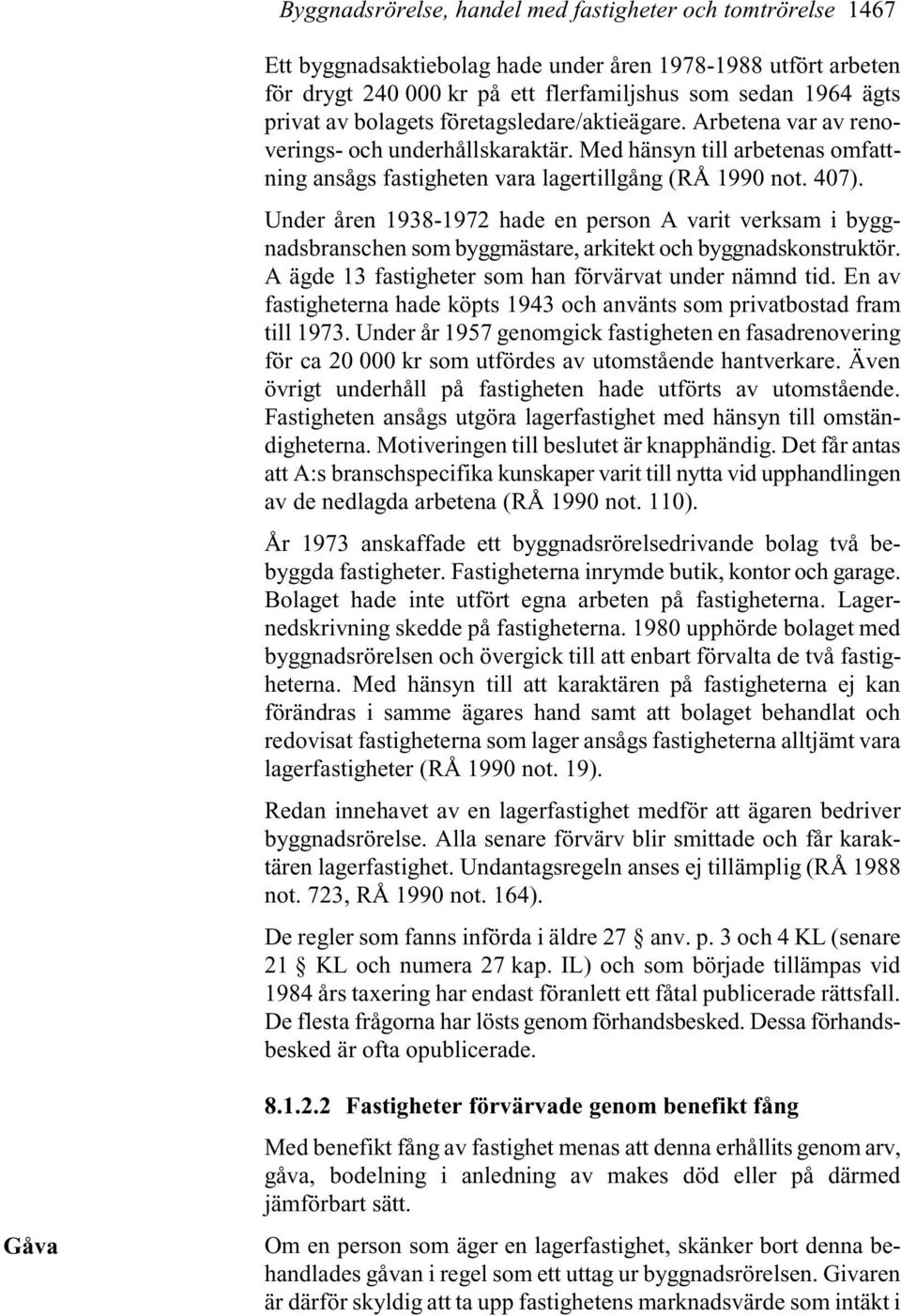 Byggnadsrörelse, handel med fastigheter och tomtrörelse 1467

Ett byggnadsaktiebolag hade under åren 1978-1988 utfört arbeten för drygt 240 000 kr på ett flerfamiljshus som sedan 1964 ägts privat av bolagets företagsledare/aktieägare. Arbetena var av renoverings- och underhållskaraktär. Med hänsyn till arbetenas omfattning ansågs fastigheten vara lagertillgång (RÅ 1990 not. 407).

Under åren 1938-1972 hade en person A varit verksam i byggnadsbranschen som byggmästare, arkitekt och byggnadskonstruktör. A ägde 13 fastigheter som han förvärvat under nämnd tid. En av fastigheterna hade köpts 1943 och använts som privatbostad fram till 1973. Under år 1957 genomgick fastigheten en fasadrenovering för ca 20 000 kr som utfördes av utomstående hantverkare. Även övrigt underhåll på fastigheten hade utförts av utomstående. Fastigheten ansågs utgöra lagerfastighet med hänsyn till omständigheterna. Motiveringen till beslutet är knapphändig. Det får antas att A:s branschspecifika kunskaper varit till nytta vid upphandlingen av de nedlagda arbetena (RÅ 1990 not. 110).

År 1973 anskaffade ett byggnadsrörelsedrivande bolag två bebyggda fastigheter. Fastigheterna inrymde butik, kontor och garage. Bolaget hade inte utfört egna arbeten på fastigheterna. Lagernedskrivning skedde på fastigheterna. 1980 upphörde bolaget med byggnadsrörelsen och övergick till att enbart förvalta de två fastigheterna. Med hänsyn till att karaktären på fastigheterna ej kan förändras i samme ägares hand samt att bolaget behandlat och redovisat fastigheterna som lager ansågs fastigheterna alltjämt vara lagerfastigheter (RÅ 1990 not. 19).

Redan innehavet av en lagerfastighet medför att ägaren bedriver byggnadsrörelse. Alla senare förvärv blir smittade och får karaktären lagerfastighet. Undantagsregeln anses ej tillämplig (RÅ 1988 not. 723, RÅ 1990 not. 164).

De regler som fanns införda i äldre 27 § anv. p. 3 och 4 KL (senare 21 § KL och numera 27 kap. IL) och som började tillämpas vid 1984 års taxering har endast föranlett ett fåtal publicerade rättsfall. De flesta frågorna har lösts genom förhandsbesked. Dessa förhandsbesked är ofta opublicerade.

8.1.2.2 Fastigheter förvärvade genom benefikt fång

Med benefikt fång av fastighet menas att denna erhållits genom arv, gåva, bodelning i anledning av makes död eller på därmed jämförbart sätt.

Gåva

Om en person som äger en lagerfastighet, skänker bort denna behandlades gåvan i regel som ett uttag ur byggnadsrörelsen. Givaren är därför skyldig att ta upp fastighetens marknadsvärde som intäkt i